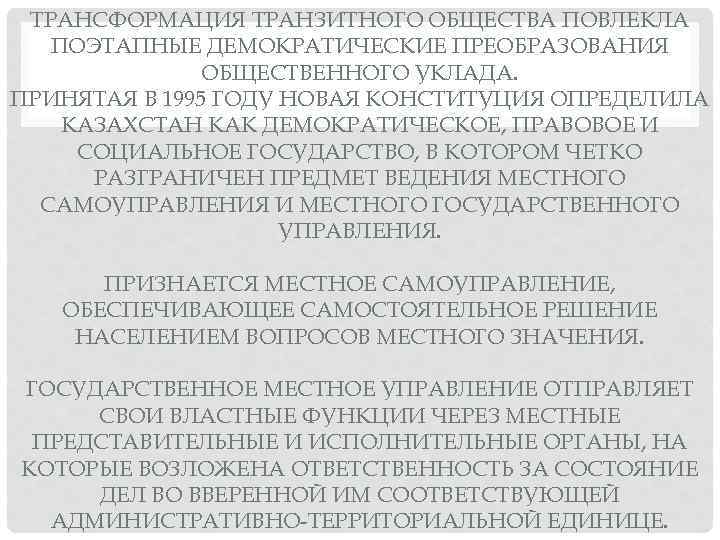 ТРАНСФОРМАЦИЯ ТРАНЗИТНОГО ОБЩЕСТВА ПОВЛЕКЛА ПОЭТАПНЫЕ ДЕМОКРАТИЧЕСКИЕ ПРЕОБРАЗОВАНИЯ ОБЩЕСТВЕННОГО УКЛАДА.
ПРИНЯТАЯ В 1995 ГОДУ НОВАЯ КОНСТИТУЦИЯ ОПРЕДЕЛИЛА КАЗАХСТАН КАК ДЕМОКРАТИЧЕСКОЕ, ПРАВОВОЕ И СОЦИАЛЬНОЕ ГОСУДАРСТВО, В КОТОРОМ ЧЕТКО РАЗГРАНИЧЕН ПРЕДМЕТ ВЕДЕНИЯ МЕСТНОГО САМОУПРАВЛЕНИЯ И МЕСТНОГО ГОСУДАРСТВЕННОГО УПРАВЛЕНИЯ.

ПРИЗНАЕТСЯ МЕСТНОЕ САМОУПРАВЛЕНИЕ, ОБЕСПЕЧИВАЮЩЕЕ САМОСТОЯТЕЛЬНОЕ РЕШЕНИЕ НАСЕЛЕНИЕМ ВОПРОСОВ МЕСТНОГО ЗНАЧЕНИЯ.

ГОСУДАРСТВЕННОЕ МЕСТНОЕ УПРАВЛЕНИЕ ОТПРАВЛЯЕТ СВОИ ВЛАСТНЫЕ ФУНКЦИИ ЧЕРЕЗ МЕСТНЫЕ ПРЕДСТАВИТЕЛЬНЫЕ И ИСПОЛНИТЕЛЬНЫЕ ОРГАНЫ, НА КОТОРЫЕ ВОЗЛОЖЕНА ОТВЕТСТВЕННОСТЬ ЗА СОСТОЯНИЕ ДЕЛ ВО ВВЕРЕННОЙ ИМ СООТВЕТСТВУЮЩЕЙ АДМИНИСТРАТИВНО-ТЕРРИТОРИАЛЬНОЙ ЕДИНИЦЕ.